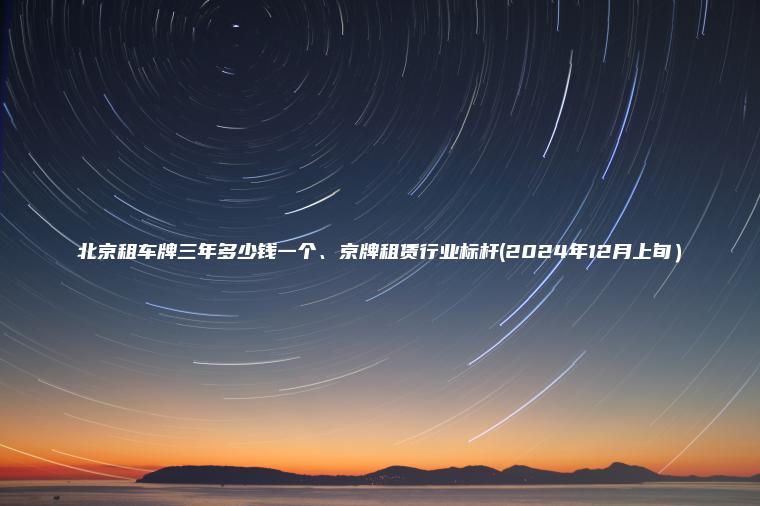 北京租车牌三年多少钱一个、京牌租赁行业标杆(2024年12月上旬)